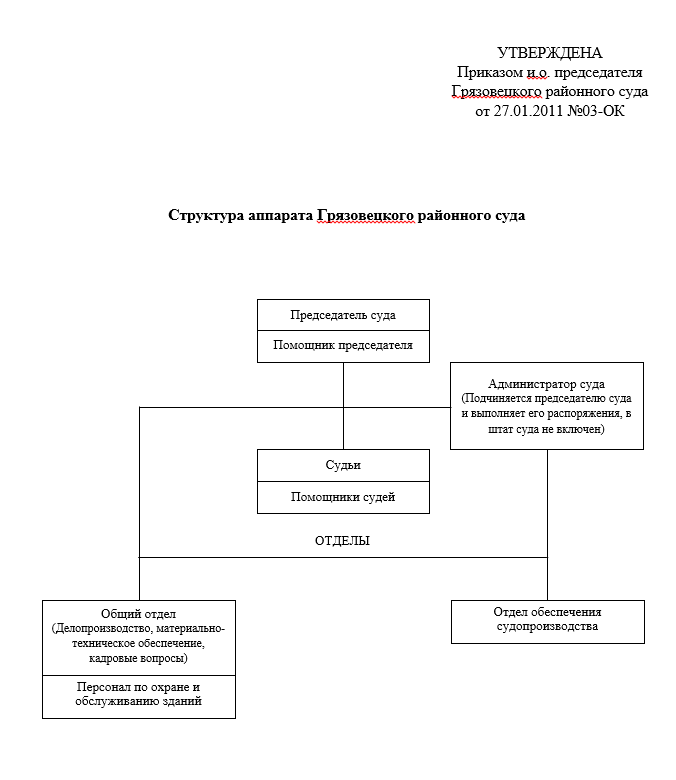 УТВЕРЖДЕНА
Приказом и.о. председателя
Грязовецкого районного суда
от 27.01.2011 №03-ОК

Структура аппарата Грязовецкого районного суда

Председатель суда

Помощник председателя

Администратор суда (Подчиняется председателю суда и выполняет его распоряжения, в штат суда не включен)

Судьи

Помощники судей

ОТДЕЛЫ

Общий отдел (Делопроизводство, материально-техническое обеспечение, кадровые вопросы)

Персонал по охране и обслуживанию зданий

Отдел обеспечения судопроизводства